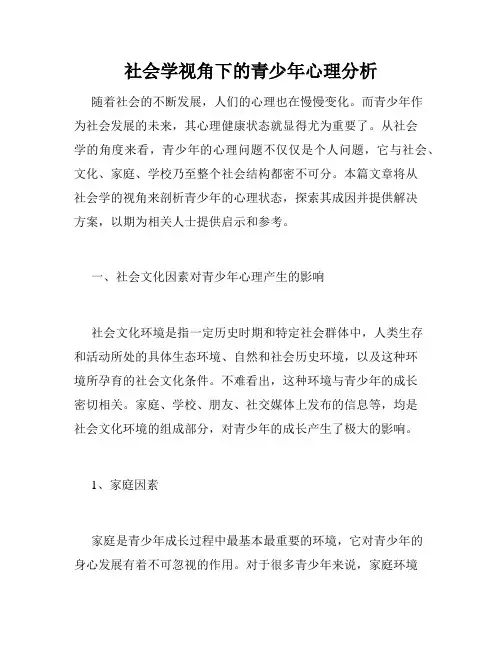 社会学视角下的青少年心理分析

随着社会的不断发展，人们的心理也在慢慢变化。而青少年作为社会发展的未来，其心理健康状态就显得尤为重要了。从社会学的角度来看，青少年的心理问题不仅仅是个人问题，它与社会、文化、家庭、学校乃至整个社会结构都密不可分。本篇文章将从社会学的视角来剖析青少年的心理状态，探索其成因并提供解决方案，以期为相关人士提供启示和参考。

一、社会文化因素对青少年心理产生的影响

社会文化环境是指一定历史时期和特定社会群体中，人类生存和活动所处的具体生态环境、自然和社会历史环境，以及这种环境所孕育的社会文化条件。不难看出，这种环境与青少年的成长密切相关。家庭、学校、朋友、社交媒体上发布的信息等，均是社会文化环境的组成部分，对青少年的成长产生了极大的影响。

1、家庭因素

家庭是青少年成长过程中最基本最重要的环境，它对青少年的身心发展有着不可忽视的作用。对于很多青少年来说，家庭环境